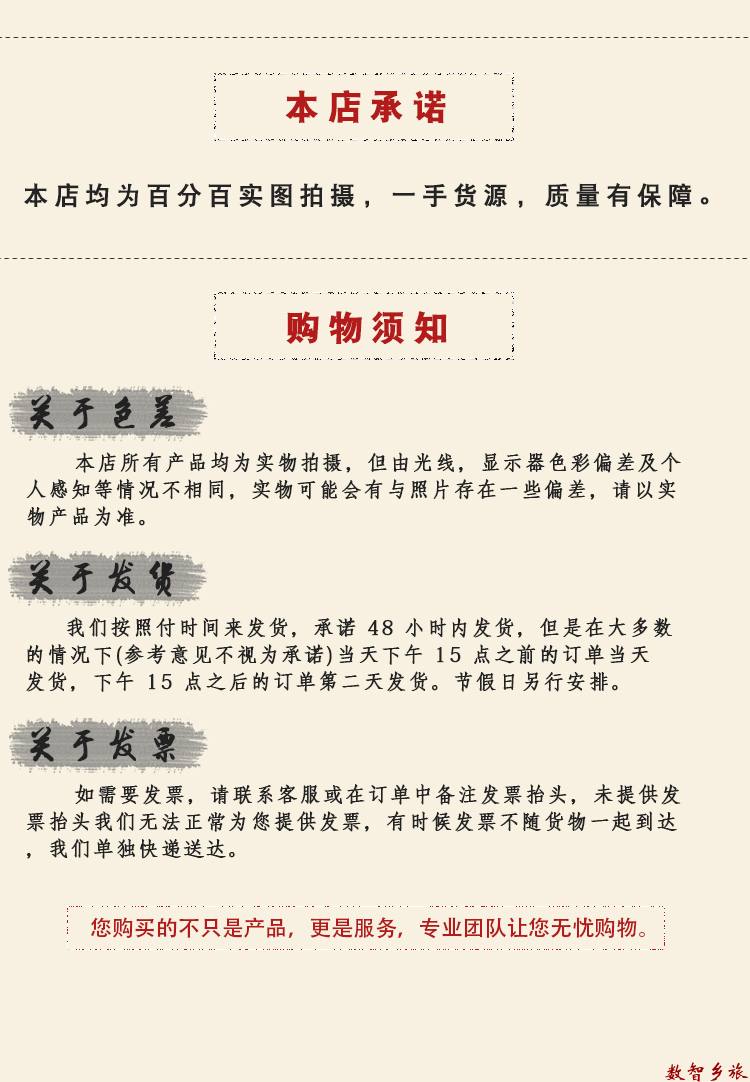 本店承诺

本店均为百分百实图拍摄，一手货源，质量有保障。

购物须知

关于色差

本店所有产品均为实物拍摄，但由光线，显示器色彩偏差及个人感知等情况不相同，实物可能会有与照片存在一些偏差，请以实物产品为准。

关于发货

我们按照付时间来发货，承诺 48 小时内发货，但是在大多数的情况下(参考意见不视为承诺)当天下午 15 点之前的订单当天发货，下午 15 点之后的订单第二天发货。节假日另行安排。

关于发票

如需要发票，请联系客服或在订单中备注发票抬头，未提供发票抬头我们无法正常为您提供发票，有时候发票不随货物一起到达，我们单独快递送达。

您购买的不只是产品，更是服务，专业团队让您无忧购物。

数智乡旅